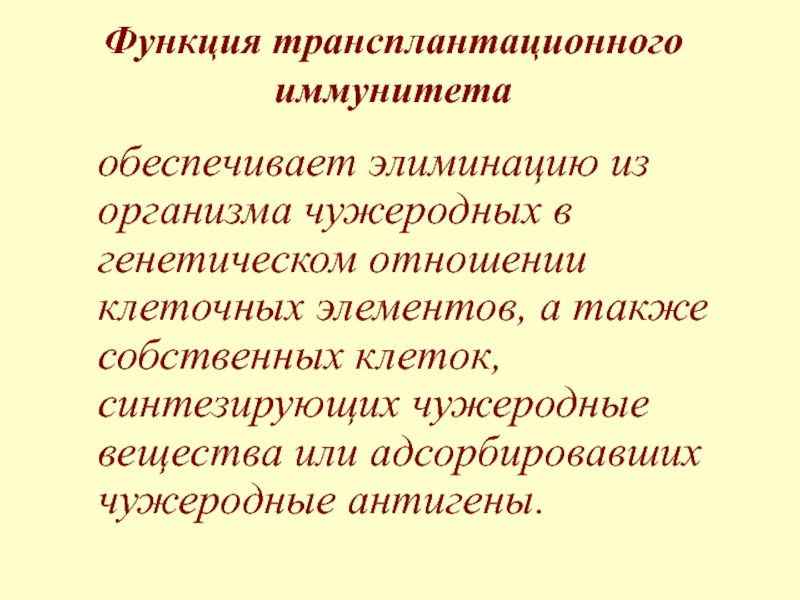 Функция трансплантационного иммунитета

обеспечивает элиминацию из организма чужеродных в генетическом отношении клеточных элементов, а также собственных клеток, синтезирующих чужеродные вещества или адсорбировавших чужеродные антигены.